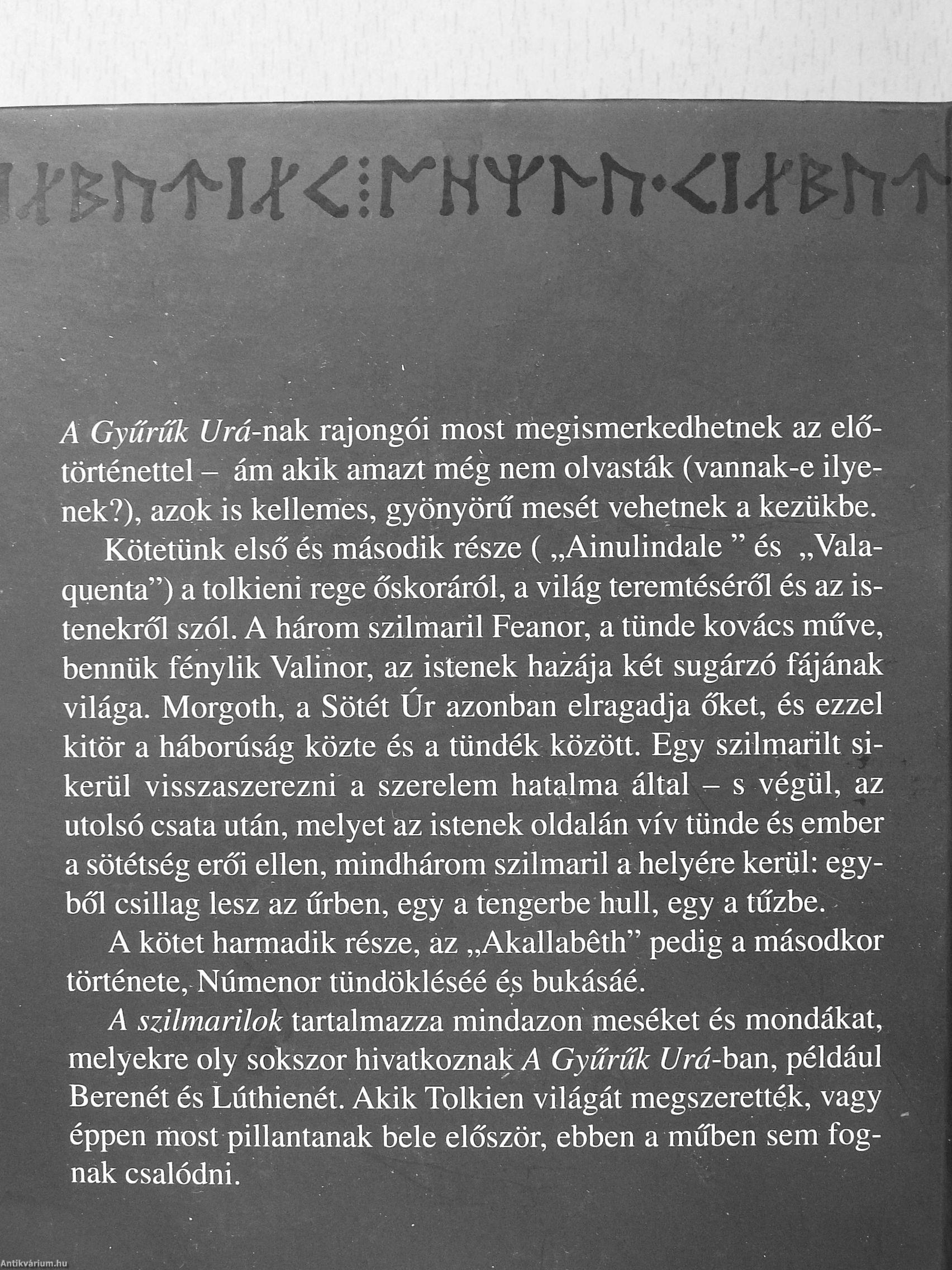 A Gyűrűk Urá-nak rajongói most megismerkedhetnek az előtörténettel – ám akik amazt még nem olvasták (vannak-e ilyenek?), azok is kellemes, gyönyörű mesét vehetnek a kezükbe.

Kötetünk első és második része ( „Ainulindale ” és „Valaquenta”) a tolkieni rege őskoráról, a világ teremtéséről és az istenekről szól. A három szilmaril Feanor, a tünde kovács műve, bennük fénylik Valinor, az istenek hazája két sugárzó fájának világa. Morgoth, a Sötét Úr azonban elragadja őket, és ezzel kitör a háborúság közte és a tündék között. Egy szilmarilt sikerül visszaszerezni a szerelem hatalma által – s végül, az utolsó csata után, melyet az istenek oldalán vív tünde és ember a sötétség erői ellen, mindhárom szilmaril a helyére kerül: egyből csillag lesz az űrben, egy a tengerbe hull, egy a tűzbe.

A kötet harmadik része, az „Akallabêth” pedig a másodkor története, Númenor tündökléséé és bukásáé.

A szilmarilok tartalmazza mindazon meséket és mondákat, melyekre oly sokszor hivatkoznak A Gyűrűk Urá-ban, például Berenét és Lúthienét. Akik Tolkien világát megszerették, vagy éppen most pillantanak bele először, ebben a műben sem fognak csalódni.

Antikvárium.hu